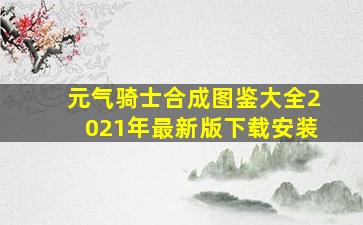 元气骑士合成图鉴大全2021年最新版下载安装